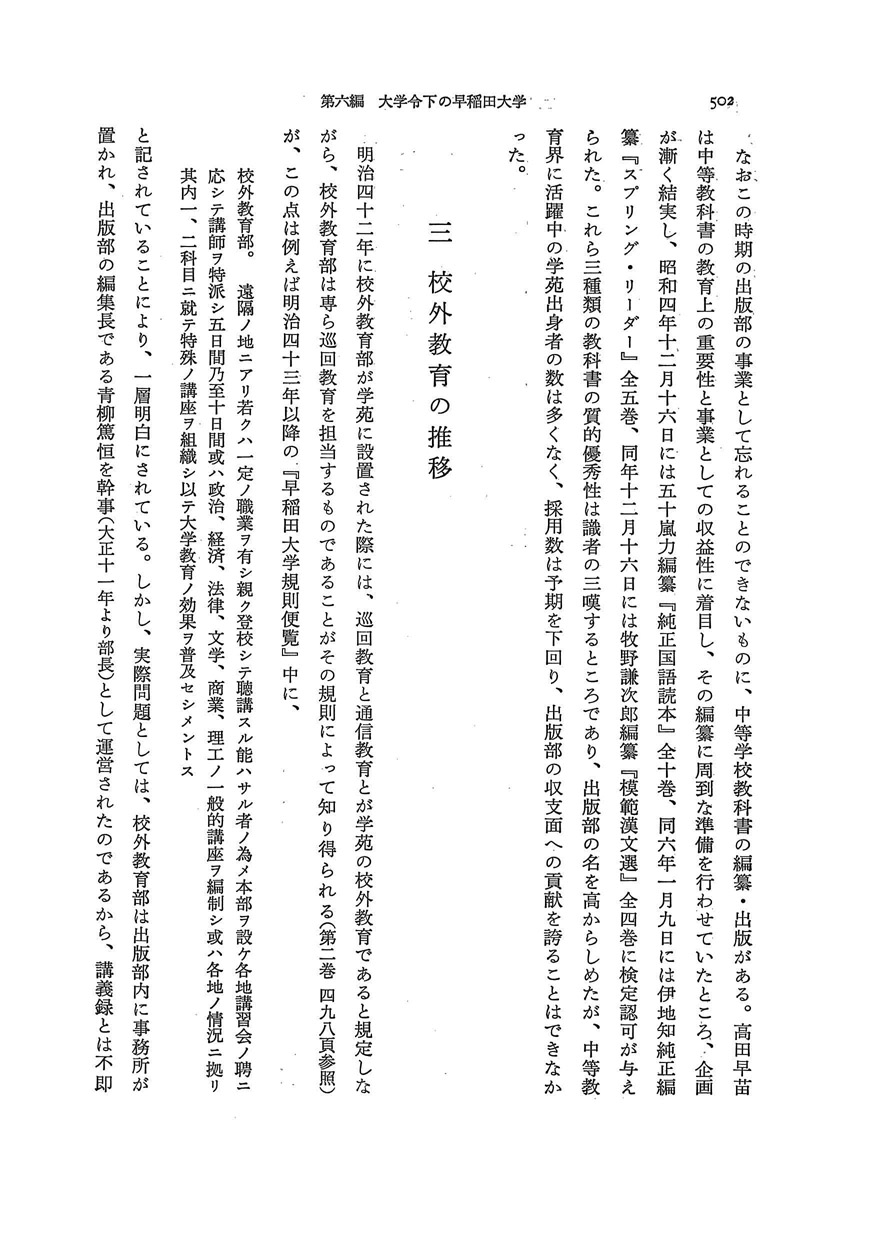 第六編　大学令下の早稲田大学　502

なおこの時期の出版部の事業として忘れることのできないものに、中等学校教科書の編纂・出版がある。高田早苗は中等教科書の教育上の重要性と事業としての収益性に着目し、その編纂に周到な準備を行わせていたところ、企画が漸く結実し、昭和四年十二月十六日には五十嵐力編纂『純正国語読本』全十巻、同六年一月九日には伊地知純正編纂『スプリング・リーダー』全五巻、同年十二月十六日には牧野謙次郎編纂『模範漢文選』全四巻に検定認可が与えられた。これら三種類の教科書の質的優秀性は識者の三嘆するところであり、出版部の名を高からしめたが、中等教育界に活躍中の学苑出身者の数は多くなく、採用数は予期を下回り、出版部の収支面への貢献を誇ることはできなかった。

三　校外教育の推移

明治四十二年に校外教育部が学苑に設置された際には、巡回教育と通信教育とが学苑の校外教育であると規定しながら、校外教育部は専ら巡回教育を担当するものであることがその規則によって知り得られる（第二巻　四九八頁参照）が、この点は例えば明治四十三年以降の『早稲田大学規則便覧』中に、

校外教育部。　遠隔ノ地ニアリ若クハ一定ノ職業ヲ有シ親ク登校シテ聴講スル能ハサル者ノ為メ本部ヲ設ケ各地講習会ノ聘ニ応シテ講師ヲ特派シ五日間乃至十日間或ハ政治、経済、法律、文学、商業、理工ノ一般的講座ヲ編制シ或ハ各地ノ情況ニ拠リ其内一、二科目ニ就テ特殊ノ講座ヲ組織シ以テ大学教育ノ効果ヲ普及セシメントス

と記されていることにより、一層明白にされている。しかし、実際問題としては、校外教育部は出版部内に事務所が置かれ、出版部の編集長である青柳篤恒を幹事（大正十一年より部長）として運営されたのであるから、講義録とは不即